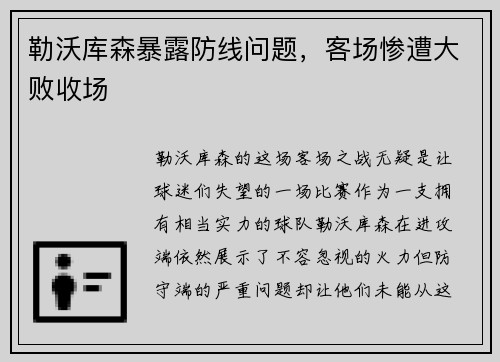 勒沃库森暴露防线问题，客场惨遭大败收场

勒沃库森的这场客场之战无疑是让球迷们失望的一场比赛作为一支拥有相当实力的球队勒沃库森在进攻端依然展示了不容忽视的火力但防守端的严重问题却让他们未能从这